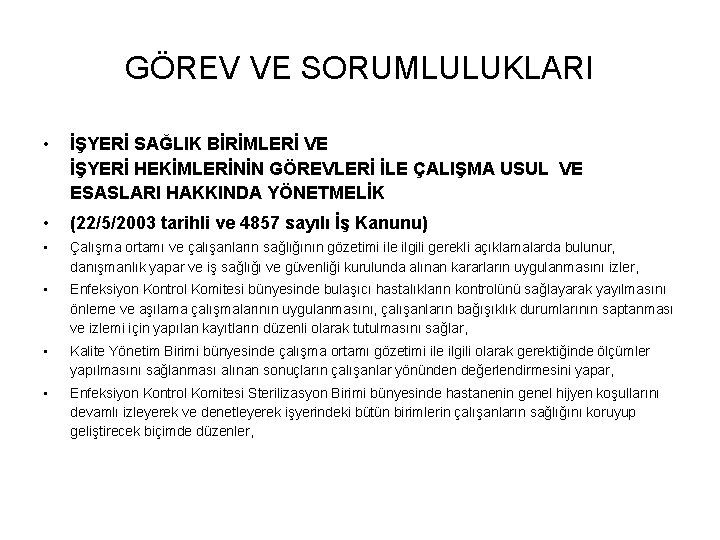 GÖREV VE SORUMLULUKLARI

• İŞYERİ SAĞLIK BİRİMLERİ VE
İŞYERİ HEKİMLERİNİN GÖREVLERİ İLE ÇALIŞMA USUL VE ESASLARI HAKKINDA YÖNETMELİK

• (22/5/2003 tarihli ve 4857 sayılı İş Kanunu)

• Çalışma ortamı ve çalışanların sağlığının gözetimi ile ilgili gerekli açıklamalarda bulunur, danışmanlık yapar ve iş sağlığı ve güvenliği kurulunda alınan kararların uygulanmasını izler,

• Enfeksiyon Kontrol Komitesi bünyesinde bulaşıcı hastalıkların kontrolünü sağlayarak yayılmasını önleme ve aşılama çalışmalarının uygulanmasını, çalışanların bağışıklık durumlarının saptanması ve izlemi için yapılan kayıtların düzenli olarak tutulmasını sağlar,

• Kalite Yönetim Birimi bünyesinde çalışma ortamı gözetimi ile ilgili olarak gerektiğinde ölçümler yapılmasını sağlanması alınan sonuçların çalışanlar yönünden değerlendirmesini yapar,

• Enfeksiyon Kontrol Komitesi Sterilizasyon Birimi bünyesinde hastanenin genel hijyen koşullarını devamlı izleyerek ve denetleyerek işyerindeki bütün birimlerin çalışanların sağlığını koruyup geliştirecek biçimde düzenler,